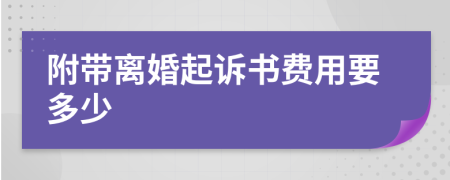 附带离婚起诉书费用要多少